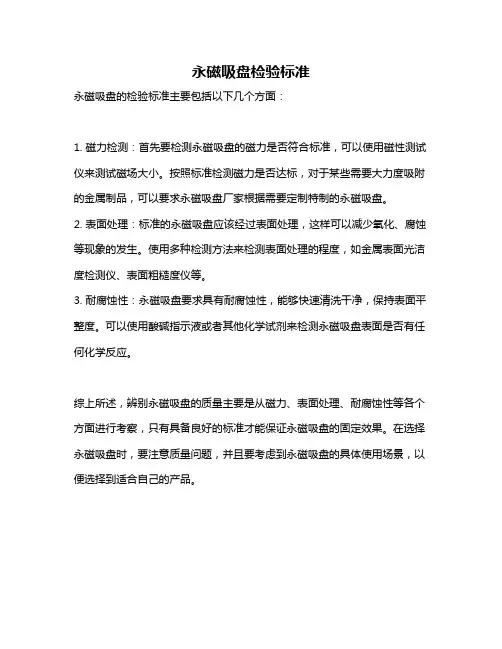 永磁吸盘检验标准

永磁吸盘的检验标准主要包括以下几个方面：

1. 磁力检测：首先要检测永磁吸盘的磁力是否符合标准，可以使用磁性测试仪来测试磁场大小。按照标准检测磁力是否达标，对于某些需要大力度吸附的金属制品，可以要求永磁吸盘厂家根据需要定制特制的永磁吸盘。

2. 表面处理：标准的永磁吸盘应该经过表面处理，这样可以减少氧化、腐蚀等现象的发生。使用多种检测方法来检测表面处理的程度，如金属表面光洁度检测仪、表面粗糙度仪等。

3. 耐腐蚀性：永磁吸盘要求具有耐腐蚀性，能够快速清洗干净，保持表面平整度。可以使用酸碱指示液或者其他化学试剂来检测永磁吸盘表面是否有任何化学反应。

综上所述，辨别永磁吸盘的质量主要是从磁力、表面处理、耐腐蚀性等各个方面进行考察，只有具备良好的标准才能保证永磁吸盘的固定效果。在选择永磁吸盘时，要注意质量问题，并且要考虑到永磁吸盘的具体使用场景，以便选择到适合自己的产品。